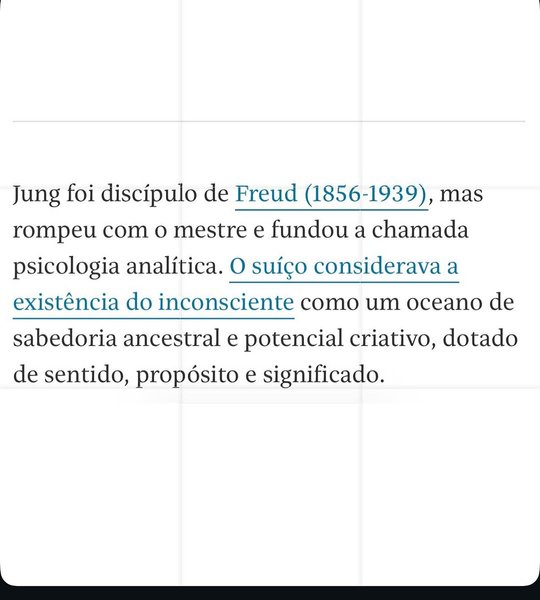 Jung foi discípulo de Freud (1856-1939), mas rompeu com o mestre e fundou a chamada psicologia analítica. O suíço considerava a existência do inconsciente como um oceano de sabedoria ancestral e potencial criativo, dotado de sentido, propósito e significado.